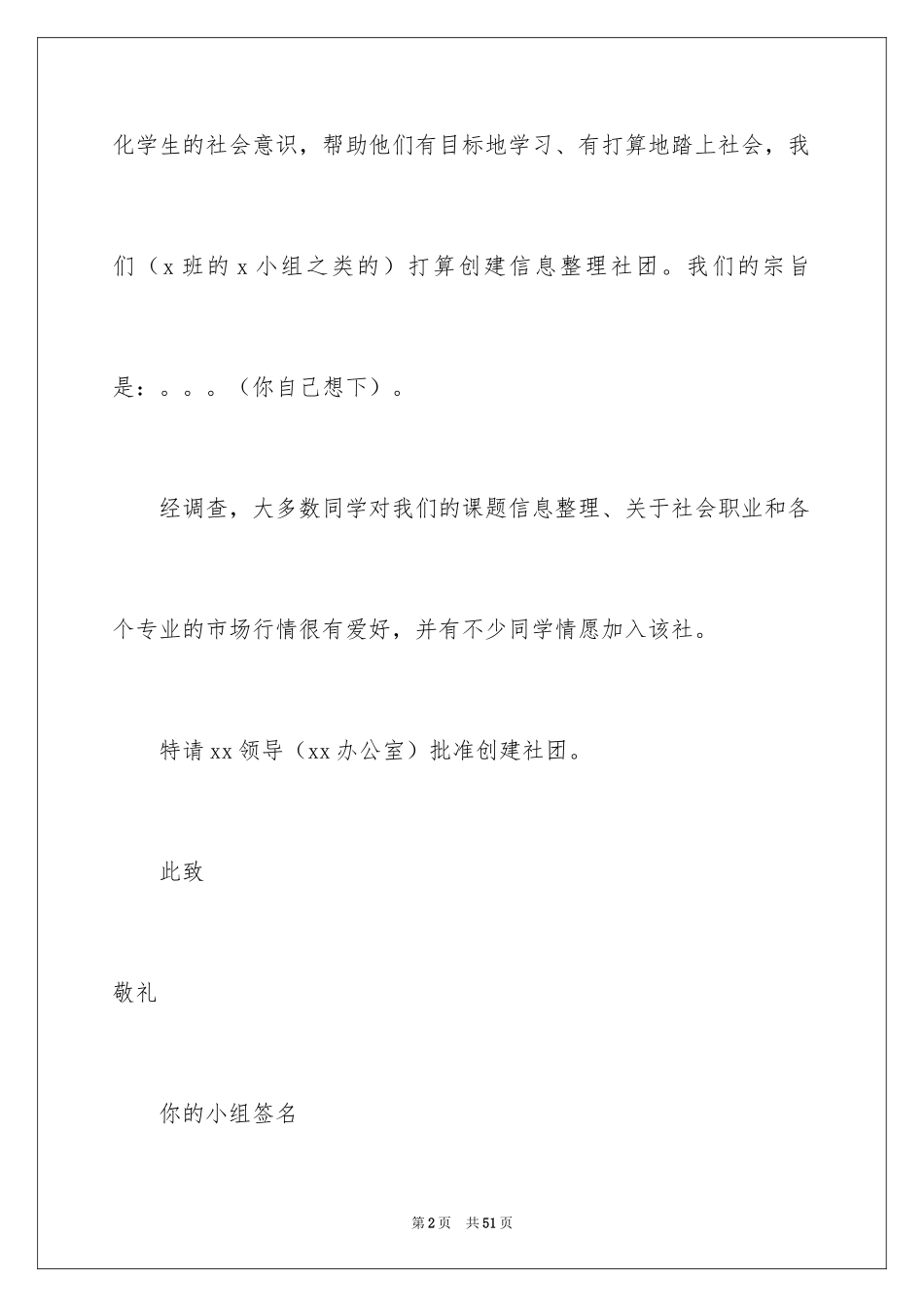 化学生的社会意识，帮助他们有目标地学习、有打算地踏上社会，我们（x 班的 x 小组之类的）打算创建信息整理社团。我们的宗旨是：。。。（你自己想下）。

经调查，大多数同学对我们的课题信息整理、关于社会职业和各个专业的市场行情很有爱好，并有不少同学情愿加入该社。

特请 xx 领导（xx 办公室）批准创建社团。

此致

敬礼

你的小组签名

第 2 页　共 51 页